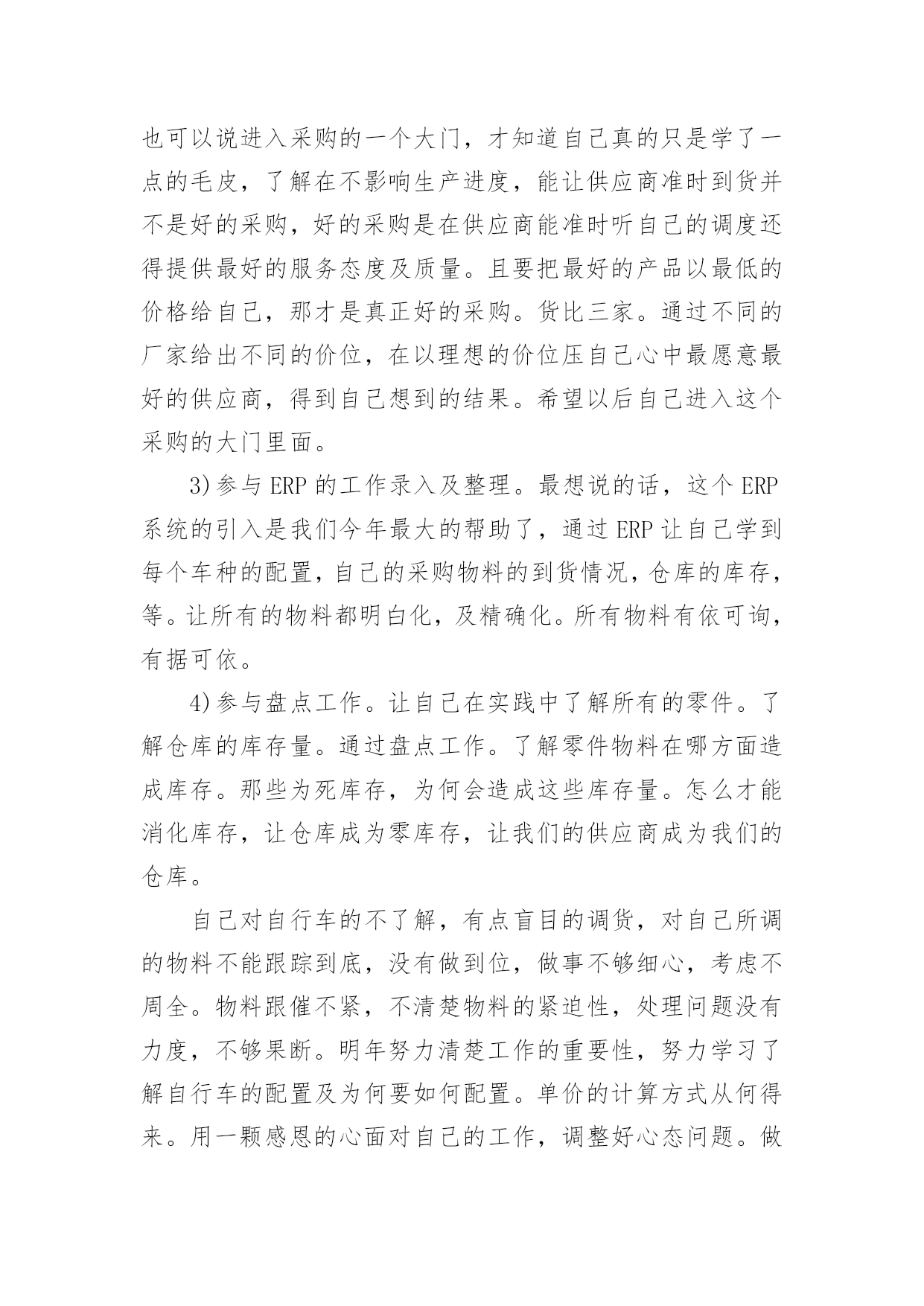 也可以说进入采购的一个大门，才知道自己真的只是学了一点的毛皮，了解在不影响生产进度，能让供应商准时到货并不是好的采购，好的采购是在供应商能准时听自己的调度还得提供最好的服务态度及质量。且要把最好的产品以最低的价格给自己，那才是真正好的采购。货比三家。通过不同的厂家给出不同的价位，在以理想的价位压自己心中最愿意最好的供应商，得到自己想到的结果。希望以后自己进入这个采购的大门里面。

3)参与 ERP 的工作录入及整理。最想说的话，这个 ERP 系统的引入是我们今年最大的帮助了，通过 ERP 让自己学到每个车种的配置，自己的采购物料的到货情况，仓库的库存，等。让所有的物料都明白化，及精确化。所有物料有依可询，有据可依。

4)参与盘点工作。让自己在实践中了解所有的零件。了解仓库的库存量。通过盘点工作。了解零件物料在哪方面造成库存。那些为死库存，为何会造成这些库存量。怎么才能消化库存，让仓库成为零库存，让我们的供应商成为我们的仓库。

自己对自行车的不了解，有点盲目的调货，对自己所调的物料不能跟踪到底，没有做到位，做事不够细心，考虑不周全。物料跟催不紧，不清楚物料的紧迫性，处理问题没有力度，不够果断。明年努力清楚工作的重要性，努力学习了解自行车的配置及为何要如何配置。单价的计算方式从何得来。用一颗感恩的心面对自己的工作，调整好心态问题。做